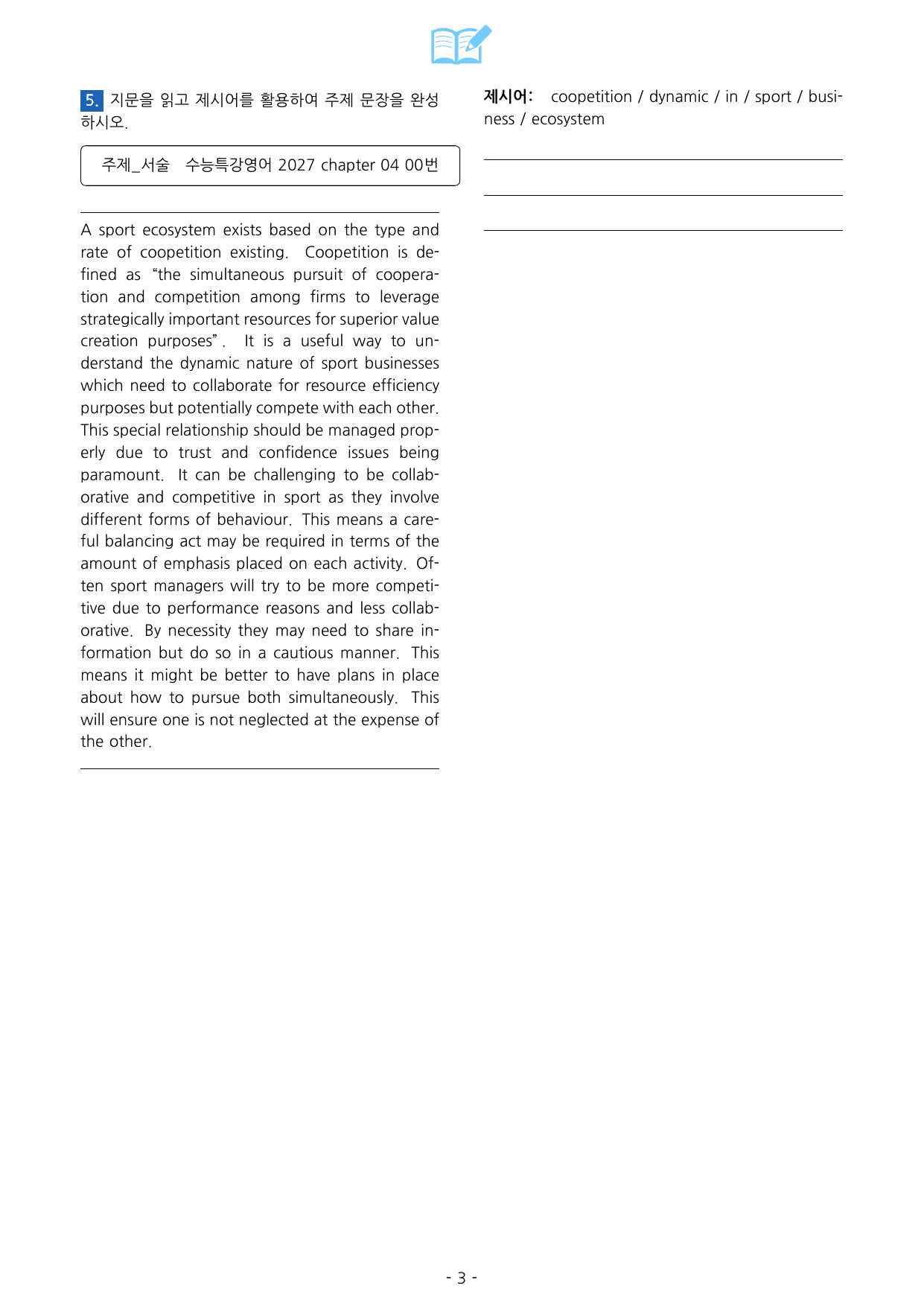 5. 지문을 읽고 제시어를 활용하여 주제 문장을 완성하시오.

주제_서술 수능특강영어 2027 chapter 04 00번

A sport ecosystem exists based on the type and rate of coopetition existing. Coopetition is defined as "the simultaneous pursuit of cooperation and competition among firms to leverage strategically important resources for superior value creation purposes". It is a useful way to understand the dynamic nature of sport businesses which need to collaborate for resource efficiency purposes but potentially compete with each other. This special relationship should be managed properly due to trust and confidence issues being paramount. It can be challenging to be collaborative and competitive in sport as they involve different forms of behaviour. This means a careful balancing act may be required in terms of the amount of emphasis placed on each activity. Often sport managers will try to be more competitive due to performance reasons and less collaborative. By necessity they may need to share information but do so in a cautious manner. This means it might be better to have plans in place about how to pursue both simultaneously. This will ensure one is not neglected at the expense of the other.

제시어: coopetition / dynamic / in / sport / business / ecosystem

____
____
____

- 3 -